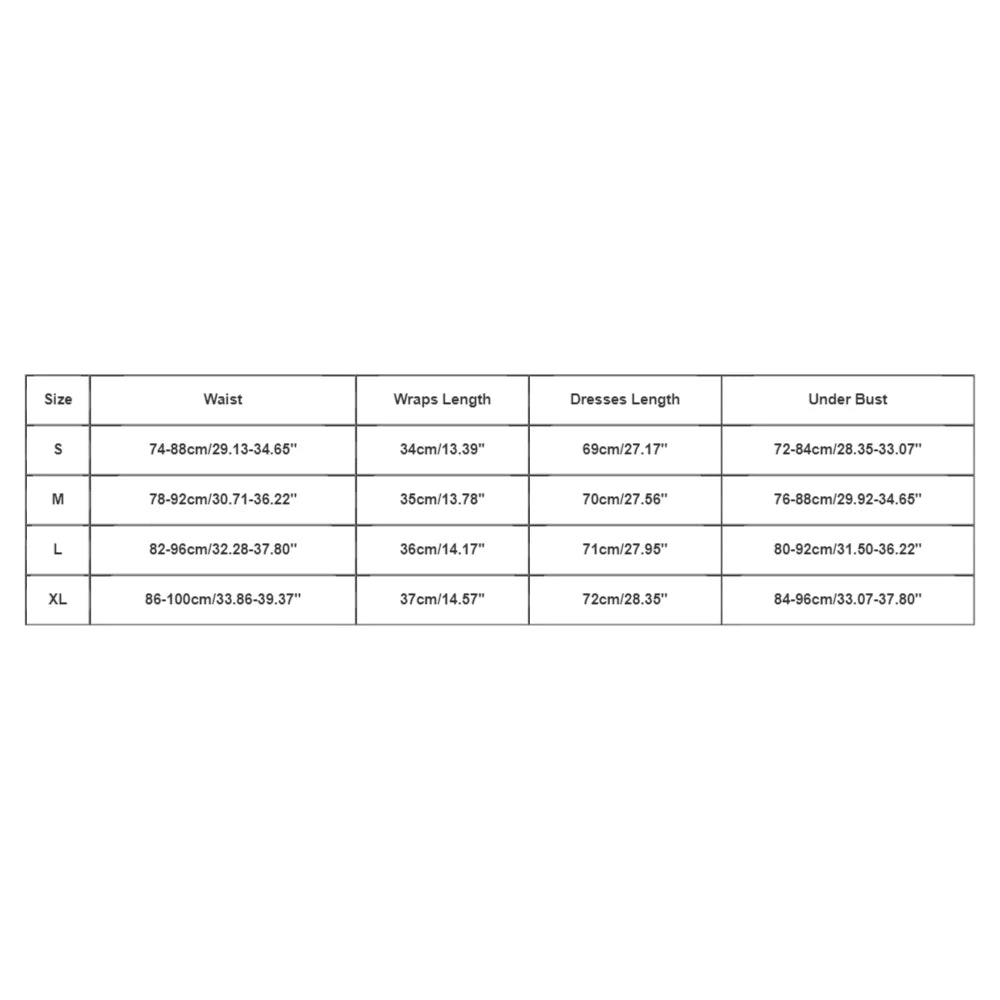 | Size | Waist | Wraps Length | Dresses Length | Under Bust |
|---|---|---|---|---|
| S | 74-88cm/29.13-34.65'' | 34cm/13.39'' | 69cm/27.17'' | 72-84cm/28.35-33.07'' |
| M | 78-92cm/30.71-36.22'' | 35cm/13.78'' | 70cm/27.56'' | 76-88cm/29.92-34.65'' |
| L | 82-96cm/32.28-37.80'' | 36cm/14.17'' | 71cm/27.95'' | 80-92cm/31.50-36.22'' |
| XL | 86-100cm/33.86-39.37'' | 37cm/14.57'' | 72cm/28.35'' | 84-96cm/33.07-37.80'' |